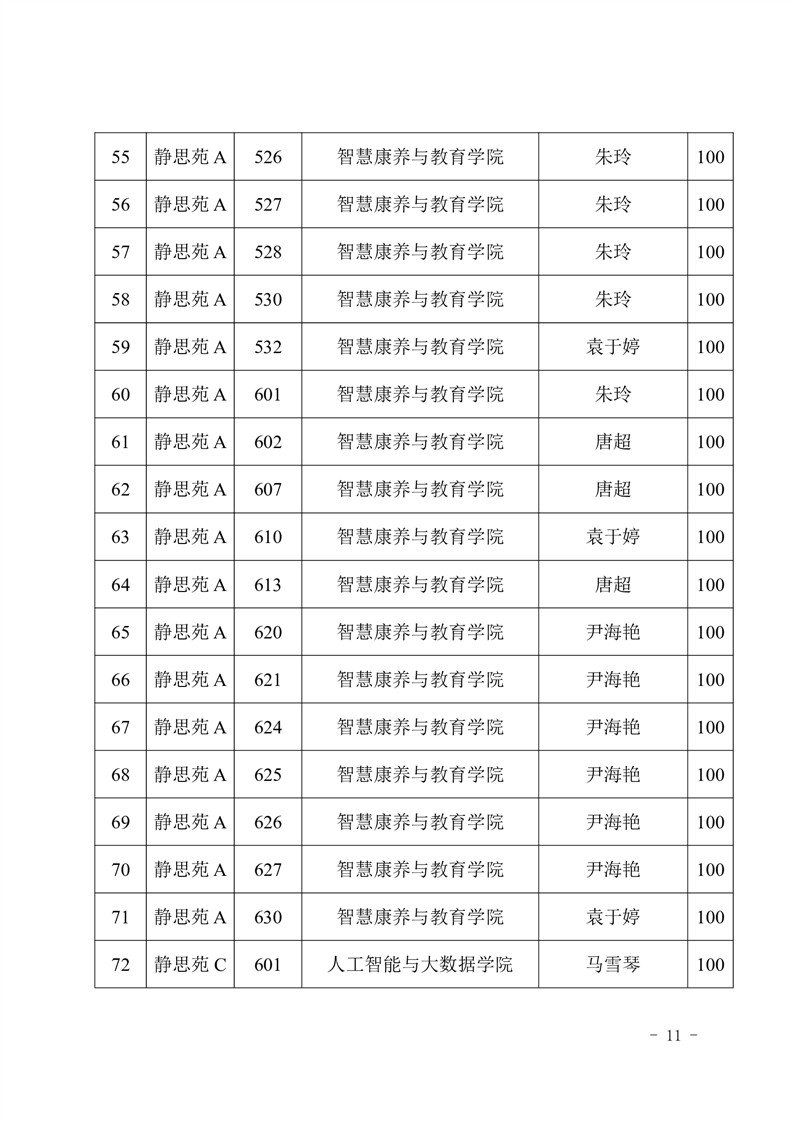 | 55 | 静思苑 A | 526 | 智慧康养与教育学院 | 朱玲 | 100 |
|---|---|---|---|---|---|
| 56 | 静思苑 A | 527 | 智慧康养与教育学院 | 朱玲 | 100 |
| 57 | 静思苑 A | 528 | 智慧康养与教育学院 | 朱玲 | 100 |
| 58 | 静思苑 A | 530 | 智慧康养与教育学院 | 朱玲 | 100 |
| 59 | 静思苑 A | 532 | 智慧康养与教育学院 | 袁于婷 | 100 |
| 60 | 静思苑 A | 601 | 智慧康养与教育学院 | 朱玲 | 100 |
| 61 | 静思苑 A | 602 | 智慧康养与教育学院 | 唐超 | 100 |
| 62 | 静思苑 A | 607 | 智慧康养与教育学院 | 唐超 | 100 |
| 63 | 静思苑 A | 610 | 智慧康养与教育学院 | 袁于婷 | 100 |
| 64 | 静思苑 A | 613 | 智慧康养与教育学院 | 唐超 | 100 |
| 65 | 静思苑 A | 620 | 智慧康养与教育学院 | 尹海艳 | 100 |
| 66 | 静思苑 A | 621 | 智慧康养与教育学院 | 尹海艳 | 100 |
| 67 | 静思苑 A | 624 | 智慧康养与教育学院 | 尹海艳 | 100 |
| 68 | 静思苑 A | 625 | 智慧康养与教育学院 | 尹海艳 | 100 |
| 69 | 静思苑 A | 626 | 智慧康养与教育学院 | 尹海艳 | 100 |
| 70 | 静思苑 A | 627 | 智慧康养与教育学院 | 尹海艳 | 100 |
| 71 | 静思苑 A | 630 | 智慧康养与教育学院 | 袁于婷 | 100 |
| 72 | 静思苑 C | 601 | 人工智能与大数据学院 | 马雪琴 | 100 |

- 11 -